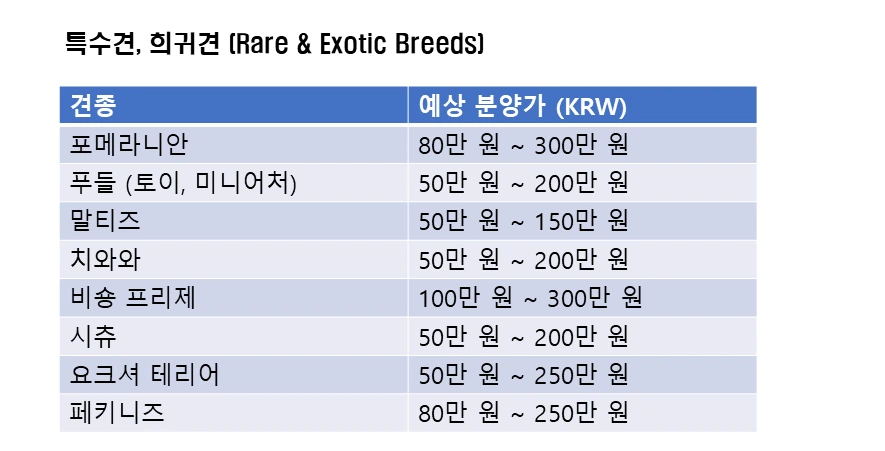 특수견, 희귀견 (Rare & Exotic Breeds)

| 견종 | 예상 분양가 (KRW) |
|---|---|
| 포메라니안 | 80만 원 ~ 300만 원 |
| 푸들 (토이, 미니어처) | 50만 원 ~ 200만 원 |
| 말티즈 | 50만 원 ~ 150만 원 |
| 치와와 | 50만 원 ~ 200만 원 |
| 비숑 프리제 | 100만 원 ~ 300만 원 |
| 시츄 | 50만 원 ~ 200만 원 |
| 요크셔 테리어 | 50만 원 ~ 250만 원 |
| 페키니즈 | 80만 원 ~ 250만 원 |